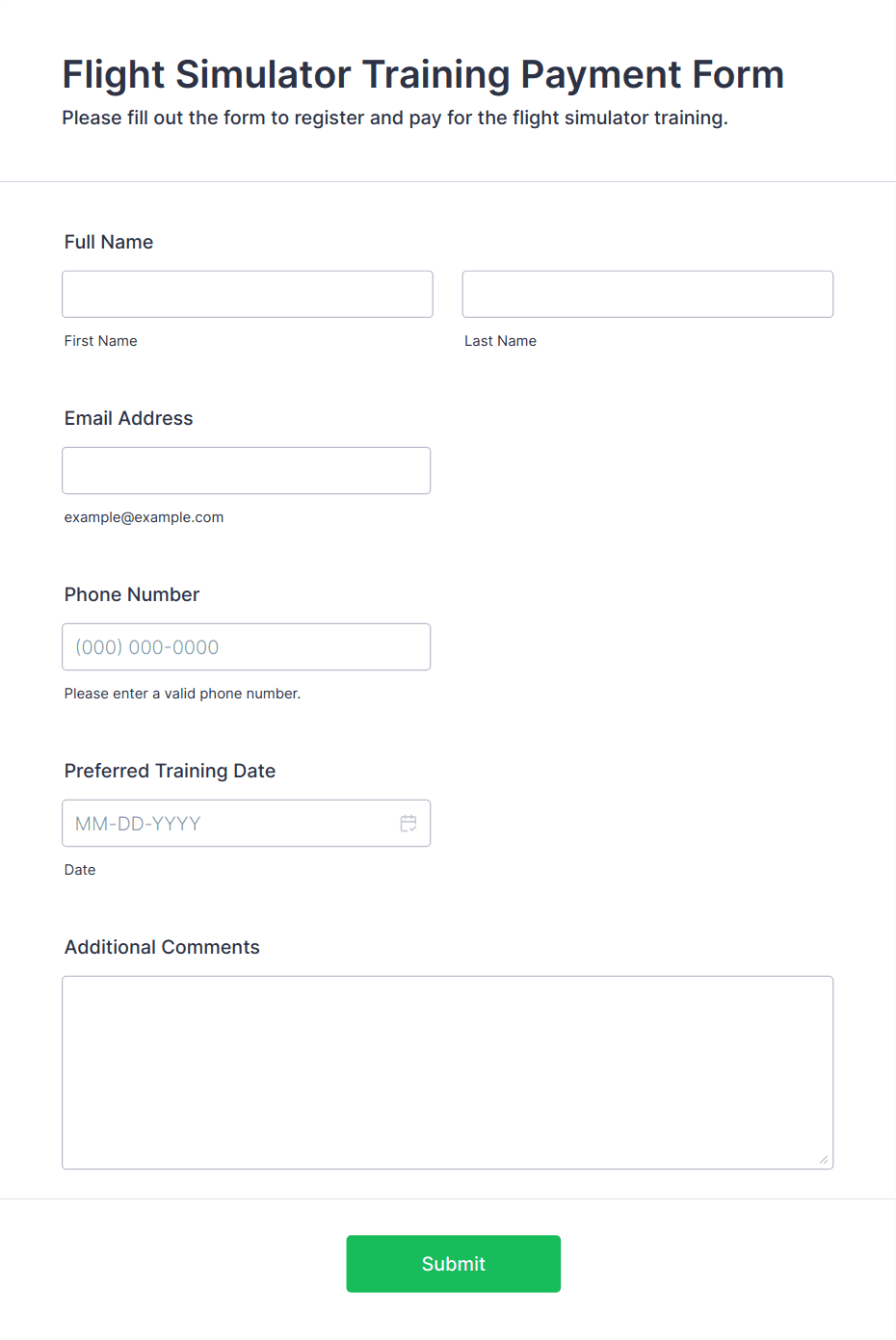 Flight Simulator Training Payment Form

Please fill out the form to register and pay for the flight simulator training.

Full Name

First Name

Last Name

Email Address

example@example.com

Phone Number

(000) 000-0000

Please enter a valid phone number.

Preferred Training Date

MM-DD-YYYY

Date

Additional Comments

Submit